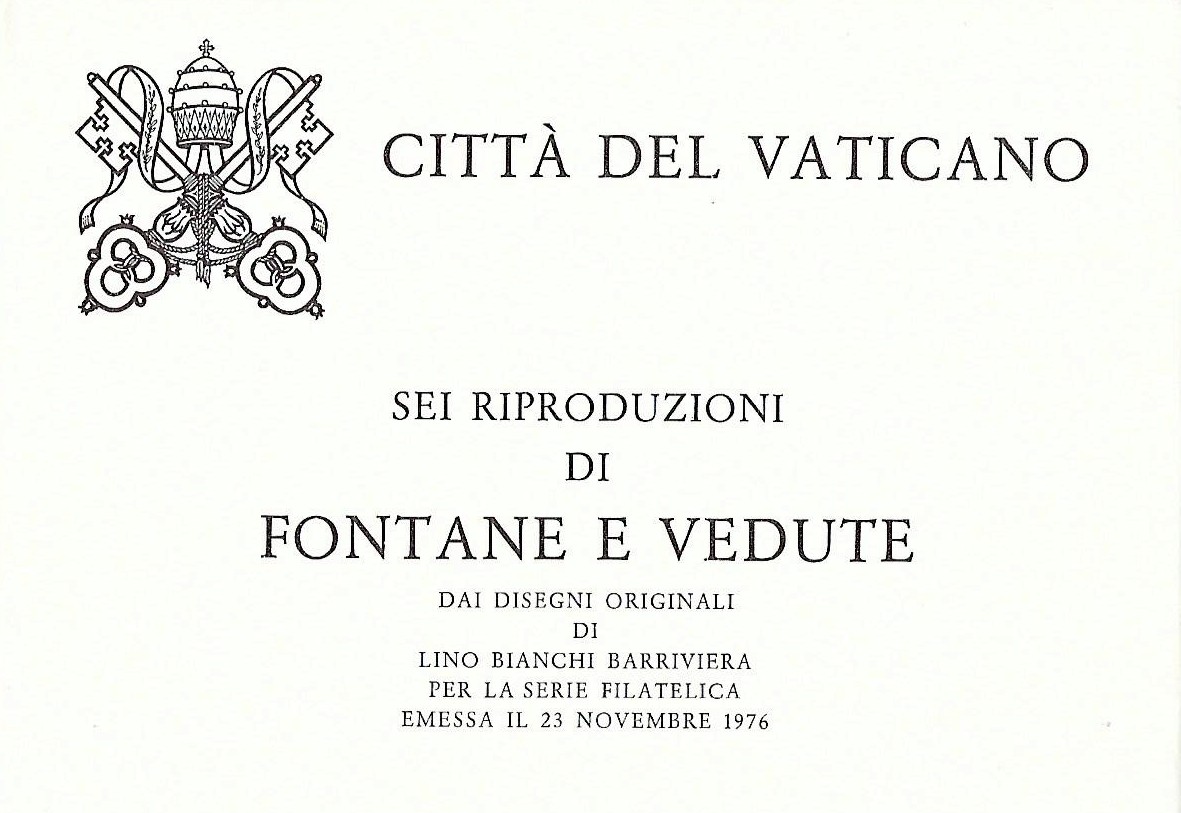 CITTÀ DEL VATICANO

SEI RIPRODUZIONI
DI
FONTANE E VEDUTE
DAI DISEGNI ORIGINALI
DI
LINO BIANCHI BARRIVIERA
PER LA SERIE FILATELICA
EMESSA IL 23 NOVEMBRE 1976